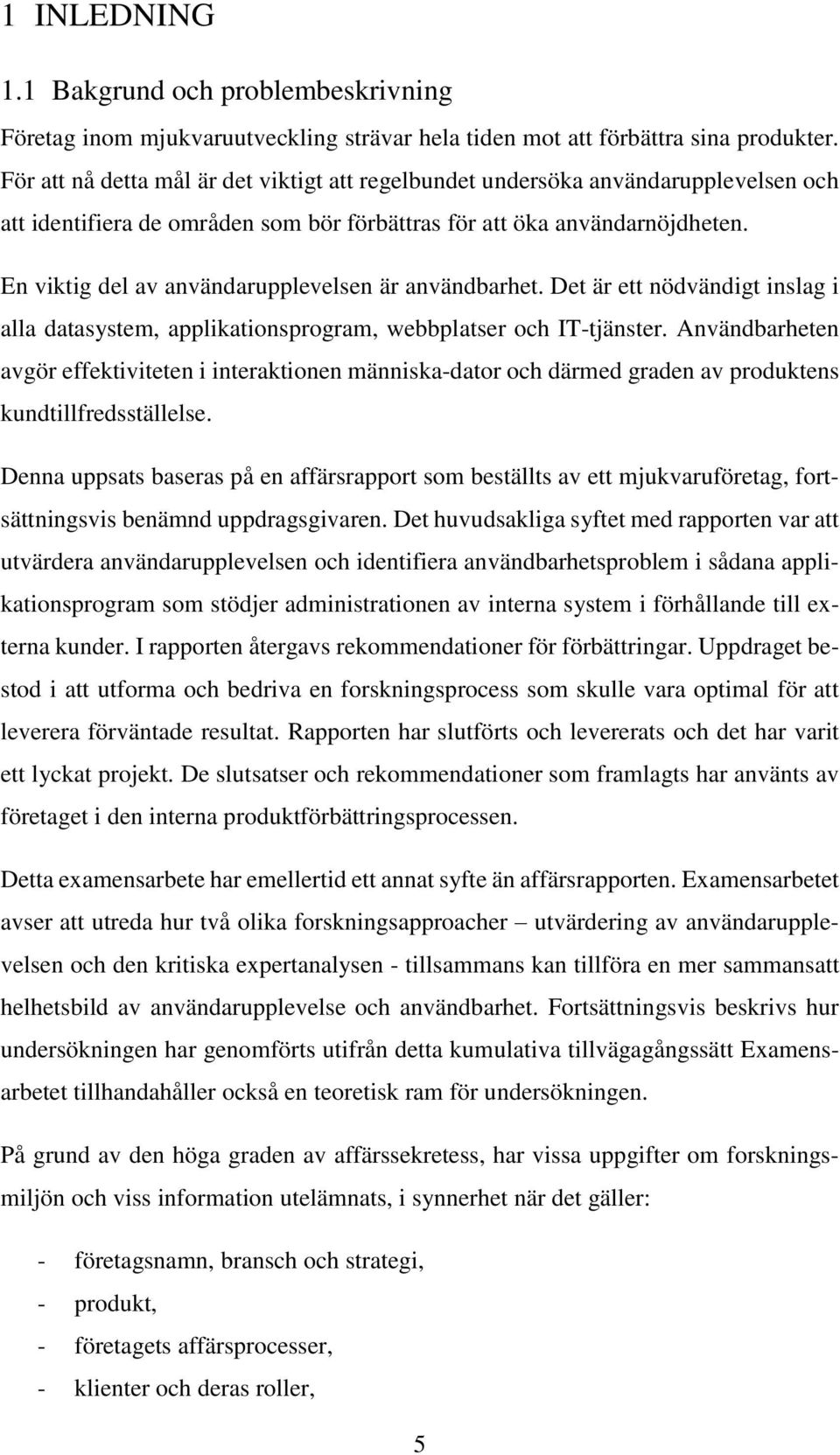 1 INLEDNING

1.1 Bakgrund och problembeskrivning

Företag inom mjukvaruutveckling strävar hela tiden mot att förbättra sina produkter. För att nå detta mål är det viktigt att regelbundet undersöka användarupplevelsen och att identifiera de områden som bör förbättras för att öka användarnöjdheten.

En viktig del av användarupplevelsen är användbarhet. Det är ett nödvändigt inslag i alla datasystem, applikationsprogram, webbplatser och IT-tjänster. Användbarheten avgör effektiviteten i interaktionen människa-dator och därmed graden av produktens kundtillfredsställelse.

Denna uppsats baseras på en affärsrapport som beställts av ett mjukvaruföretag, fortsättningsvis benämnd uppdragsgivaren. Det huvudsakliga syftet med rapporten var att utvärdera användarupplevelsen och identifiera användbarhetsproblem i sådana applikationsprogram som stödjer administrationen av interna system i förhållande till externa kunder. I rapporten återgavs rekommendationer för förbättringar. Uppdraget bestod i att utforma och bedriva en forskningsprocess som skulle vara optimal för att leverera förväntade resultat. Rapporten har slutförts och levererats och det har varit ett lyckat projekt. De slutsatser och rekommendationer som framlagts har använts av företaget i den interna produktförbättringsprocessen.

Detta examensarbete har emellertid ett annat syfte än affärsrapporten. Examensarbetet avser att utreda hur två olika forskningsapproacher – utvärdering av användarupplevelsen och den kritiska expertanalysen - tillsammans kan tillföra en mer sammansatt helhetsbild av användarupplevelse och användbarhet. Fortsättningsvis beskrivs hur undersökningen har genomförts utifrån detta kumulativa tillvägagångssätt Examensarbetet tillhandahåller också en teoretisk ram för undersökningen.

På grund av den höga graden av affärssekretess, har vissa uppgifter om forskningsmiljön och viss information utelämnats, i synnerhet när det gäller:

- företagsnamn, bransch och strategi,
- produkt,
- företagets affärsprocesser,
- klienter och deras roller,

5